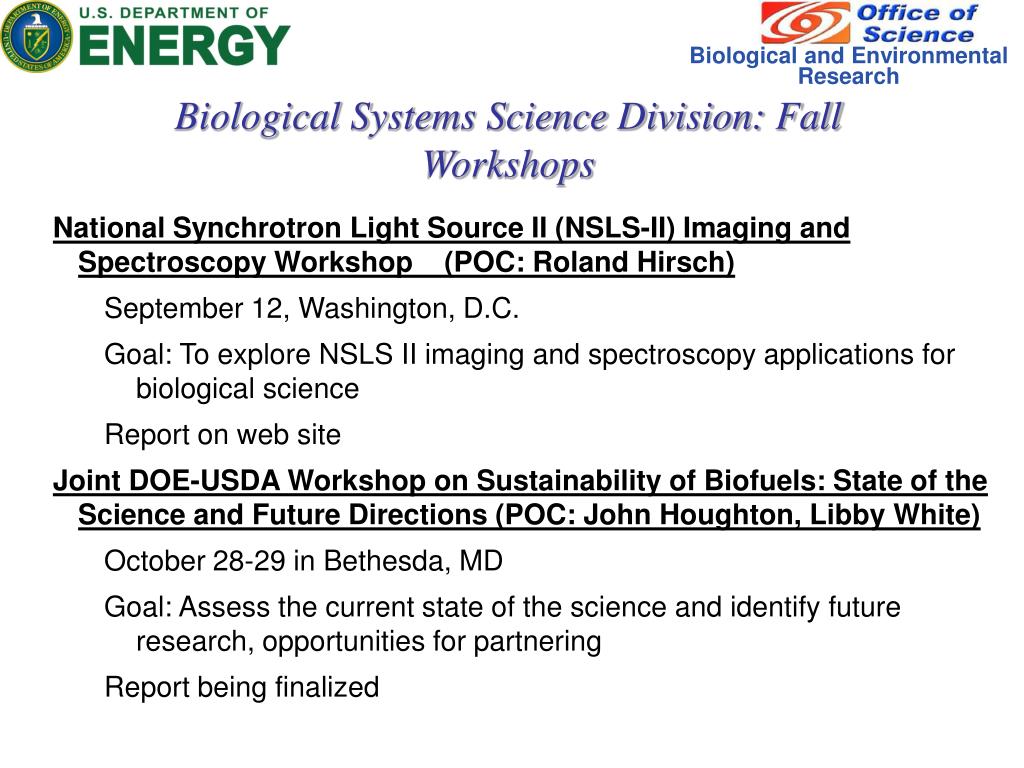 U.S. DEPARTMENT OF ENERGY

Office of Science

Biological and Environmental Research

Biological Systems Science Division: Fall Workshops

National Synchrotron Light Source II (NSLS-II) Imaging and Spectroscopy Workshop (POC: Roland Hirsch)

September 12, Washington, D.C.

Goal: To explore NSLS II imaging and spectroscopy applications for biological science

Report on web site

Joint DOE-USDA Workshop on Sustainability of Biofuels: State of the Science and Future Directions (POC: John Houghton, Libby White)

October 28-29 in Bethesda, MD

Goal: Assess the current state of the science and identify future research, opportunities for partnering

Report being finalized